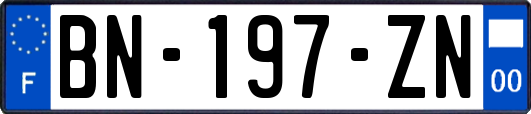 F
BN-197-ZN
00